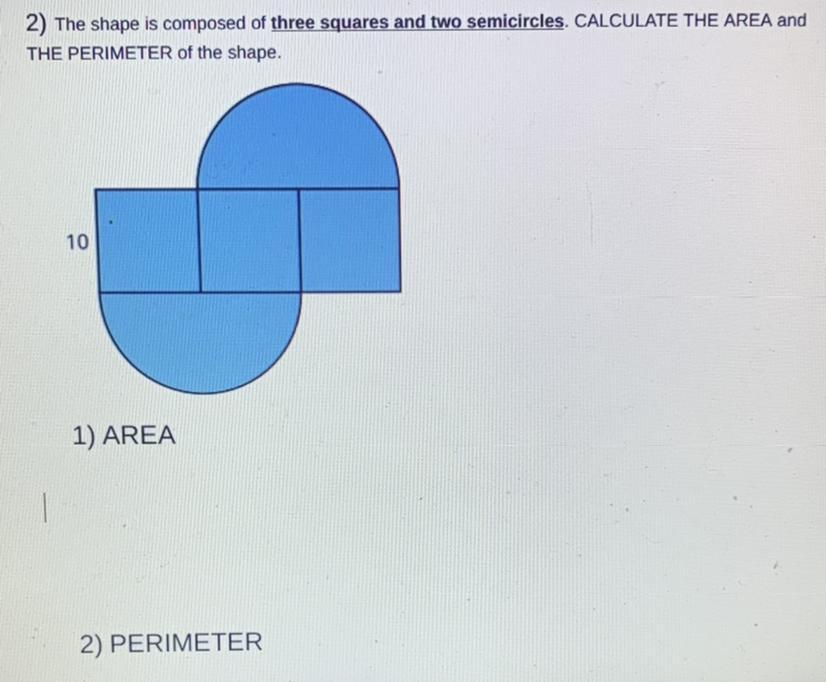 2) The shape is composed of three squares and two semicircles. CALCULATE THE AREA and THE PERIMETER of the shape.

10

1) AREA

2) PERIMETER